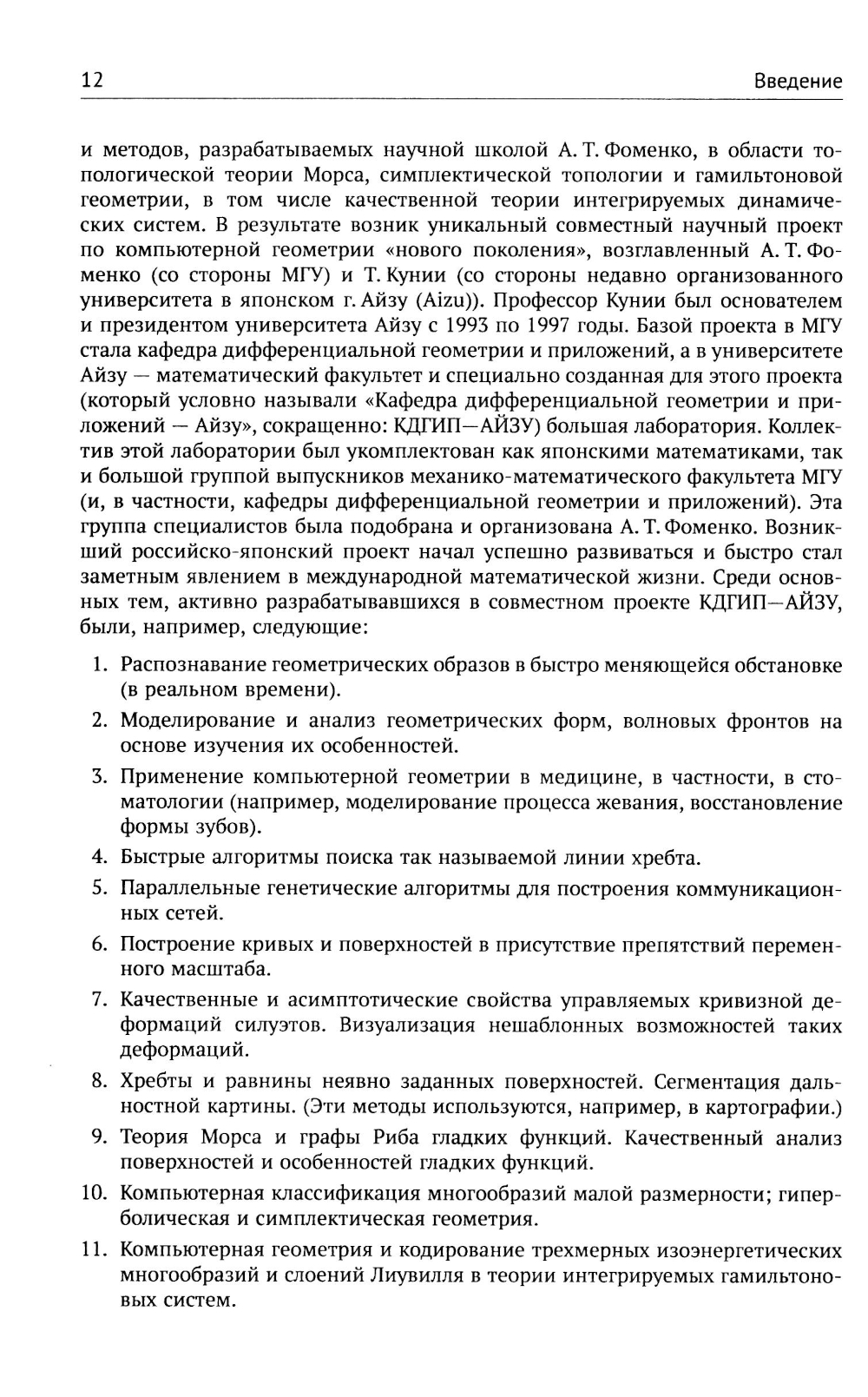 12 Введение

и методов, разрабатываемых научной школой А. Т. Фоменко, в области топологической теории Морса, симплектической топологии и гамильтоновой геометрии, в том числе качественной теории интегрируемых динамических систем. В результате возник уникальный совместный научный проект по компьютерной геометрии «нового поколения», возглавленный А. Т. Фоменко (со стороны МГУ) и Т. Кунии (со стороны недавно организованного университета в японском г. Айзу (Aizu)). Профессор Кунии был основателем и президентом университета Айзу с 1993 по 1997 годы. Базой проекта в МГУ стала кафедра дифференциальной геометрии и приложений, а в университете Айзу — математический факультет и специально созданная для этого проекта (который условно называли «Кафедра дифференциальной геометрии и приложений — Айзу», сокращенно: КДГИП—АЙЗУ) большая лаборатория. Коллектив этой лаборатории был укомплектован как японскими математиками, так и большой группой выпускников механико-математического факультета МГУ (и, в частности, кафедры дифференциальной геометрии и приложений). Эта группа специалистов была подобрана и организована А. Т. Фоменко. Возникший российско-японский проект начал успешно развиваться и быстро стал заметным явлением в международной математической жизни. Среди основных тем, активно разрабатывавшихся в совместном проекте КДГИП—АЙЗУ, были, например, следующие:

1. Распознавание геометрических образов в быстро меняющейся обстановке (в реальном времени).

2. Моделирование и анализ геометрических форм, волновых фронтов на основе изучения их особенностей.

3. Применение компьютерной геометрии в медицине, в частности, в стоматологии (например, моделирование процесса жевания, восстановление формы зубов).

4. Быстрые алгоритмы поиска так называемой линии хребта.

5. Параллельные генетические алгоритмы для построения коммуникационных сетей.

6. Построение кривых и поверхностей в присутствие препятствий переменного масштаба.

7. Качественные и асимптотические свойства управляемых кривизной деформаций силуэтов. Визуализация нешаблонных возможностей таких деформаций.

8. Хребты и равнины неявно заданных поверхностей. Сегментация дальностной картины. (Эти методы используются, например, в картографии.)

9. Теория Морса и графы Риба гладких функций. Качественный анализ поверхностей и особенностей гладких функций.

10. Компьютерная классификация многообразий малой размерности; гиперболическая и симплектическая геометрия.

11. Компьютерная геометрия и кодирование трехмерных изоэнергетических многообразий и слоений Лиувилля в теории интегрируемых гамильтоновых систем.